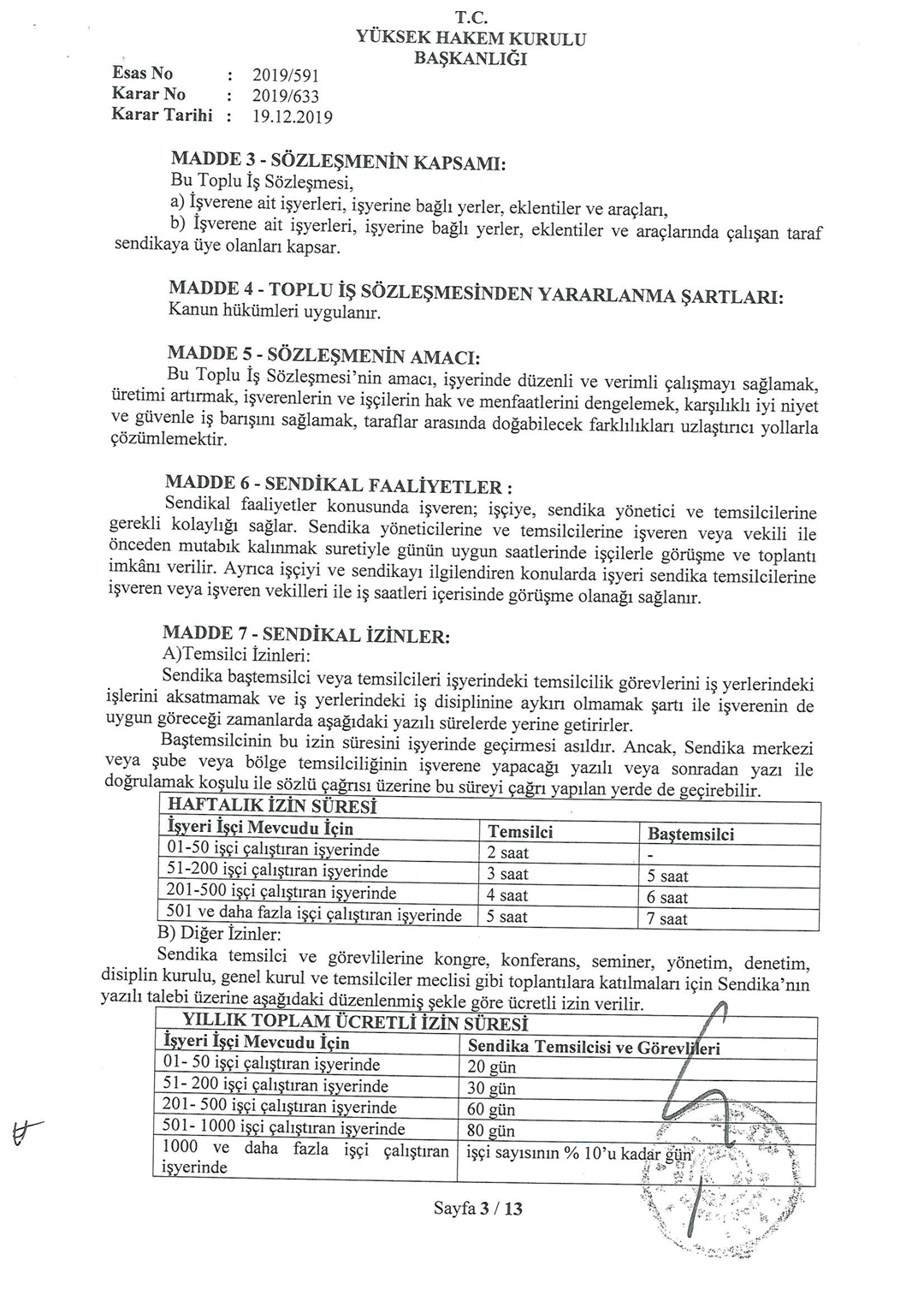 T.C.
YÜKSEK HAKEM KURULU
BAŞKANLIĞI

Esas No : 2019/591
Karar No : 2019/633
Karar Tarihi : 19.12.2019

MADDE 3 - SÖZLEŞMENİN KAPSAMI:
Bu Toplu İş Sözleşmesi,
a) İşverene ait işyerleri, işyerine bağlı yerler, eklentiler ve araçları,
b) İşverene ait işyerleri, işyerine bağlı yerler, eklentiler ve araçlarında çalışan taraf sendikaya üye olanları kapsar.

MADDE 4 - TOPLU İŞ SÖZLEŞMESİNDEN YARARLANMA ŞARTLARI:
Kanun hükümleri uygulanır.

MADDE 5 - SÖZLEŞMENİN AMACI:
Bu Toplu İş Sözleşmesi'nin amacı, işyerinde düzenli ve verimli çalışmayı sağlamak, üretimi artırmak, işverenlerin ve işçilerin hak ve menfaatlerini dengelemek, karşılıklı iyi niyet ve güvenle iş barışını sağlamak, taraflar arasında doğabilecek farklılıkları uzlaştırıcı yollarla çözümlemektir.

MADDE 6 - SENDİKAL FAALİYETLER :
Sendikal faaliyetler konusunda işveren; işçiye, sendika yönetici ve temsilcilerine gerekli kolaylığı sağlar. Sendika yöneticilerine ve temsilcilerine işveren veya vekili ile önceden mutabık kalınmak suretiyle günün uygun saatlerinde işçilerle görüşme ve toplantı imkânı verilir. Ayrıca işçiyi ve sendikayı ilgilendiren konularda işyeri sendika temsilcilerine işveren veya işveren vekilleri ile iş saatleri içerisinde görüşme olanağı sağlanır.

MADDE 7 - SENDİKAL İZİNLER:
A)Temsilci İzinleri:
Sendika baştemsilci veya temsilcileri işyerindeki temsilcilik görevlerini iş yerlerindeki işlerini aksatmamak ve iş yerlerindeki iş disiplinine aykırı olmamak şartı ile işverenin de uygun göreceği zamanlarda aşağıdaki yazılı sürelerde yerine getirirler.
Baştemsilcinin bu izin süresini işyerinde geçirmesi asıldır. Ancak, Sendika merkezi veya şube veya bölge temsilciliğinin işverene yapacağı yazılı veya sonradan yazı ile doğrulamak koşulu ile sözlü çağrısı üzerine bu süreyi çağrı yapılan yerde de geçirebilir.

| HAFTALIK İZİN SÜRESİ | | |
|---|---|---|
| İşyeri İşçi Mevcudu İçin | Temsilci | Baştemsilci |
| 01-50 işçi çalıştıran işyerinde | 2 saat | - |
| 51-200 işçi çalıştıran işyerinde | 3 saat | 5 saat |
| 201-500 işçi çalıştıran işyerinde | 4 saat | 6 saat |
| 501 ve daha fazla işçi çalıştıran işyerinde | 5 saat | 7 saat |

B) Diğer İzinler:
Sendika temsilci ve görevlilerine kongre, konferans, seminer, yönetim, denetim, disiplin kurulu, genel kurul ve temsilciler meclisi gibi toplantılara katılmaları için Sendika'nın yazılı talebi üzerine aşağıdaki düzenlenmiş şekle göre ücretli izin verilir.

| YILLIK TOPLAM ÜCRETLİ İZİN SÜRESİ | |
|---|---|
| İşyeri İşçi Mevcudu İçin | Sendika Temsilcisi ve Görevlileri |
| 01- 50 işçi çalıştıran işyerinde | 20 gün |
| 51- 200 işçi çalıştıran işyerinde | 30 gün |
| 201- 500 işçi çalıştıran işyerinde | 60 gün |
| 501- 1000 işçi çalıştıran işyerinde | 80 gün |
| 1000 ve daha fazla işçi çalıştıran işyerinde | işçi sayısının % 10'u kadar gün |

Sayfa 3 / 13